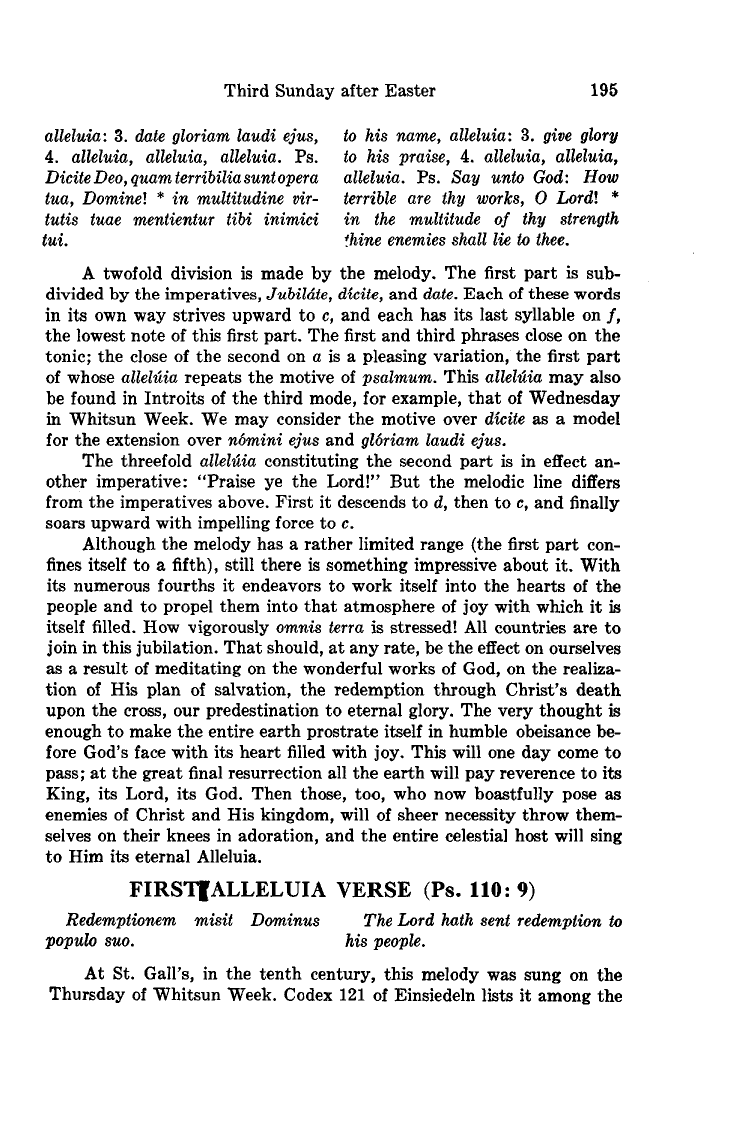 Third Sunday after Easter 195

alleluia: 3. date gloriam laudi ejus, 4. alleluia, alleluia, alleluia. Ps. Dicite Deo, quam terribilia sunt opera tua, Domine! * in multitudine virtutis tuae mentientur tibi inimici tui.

to his name, alleluia: 3. give glory to his praise, 4. alleluia, alleluia, alleluia. Ps. Say unto God: How terrible are thy works, O Lord! * in the multitude of thy strength thine enemies shall lie to thee.

A twofold division is made by the melody. The first part is subdivided by the imperatives, Jubiláte, dícite, and date. Each of these words in its own way strives upward to c, and each has its last syllable on f, the lowest note of this first part. The first and third phrases close on the tonic; the close of the second on a is a pleasing variation, the first part of whose allelúia repeats the motive of psalmum. This allelúia may also be found in Introits of the third mode, for example, that of Wednesday in Whitsun Week. We may consider the motive over dícite as a model for the extension over nómini ejus and glóriam laudi ejus.

The threefold allelúia constituting the second part is in effect another imperative: "Praise ye the Lord!" But the melodic line differs from the imperatives above. First it descends to d, then to c, and finally soars upward with impelling force to c.

Although the melody has a rather limited range (the first part confines itself to a fifth), still there is something impressive about it. With its numerous fourths it endeavors to work itself into the hearts of the people and to propel them into that atmosphere of joy with which it is itself filled. How vigorously omnis terra is stressed! All countries are to join in this jubilation. That should, at any rate, be the effect on ourselves as a result of meditating on the wonderful works of God, on the realization of His plan of salvation, the redemption through Christ's death upon the cross, our predestination to eternal glory. The very thought is enough to make the entire earth prostrate itself in humble obeisance before God's face with its heart filled with joy. This will one day come to pass; at the great final resurrection all the earth will pay reverence to its King, its Lord, its God. Then those, too, who now boastfully pose as enemies of Christ and His kingdom, will of sheer necessity throw themselves on their knees in adoration, and the entire celestial host will sing to Him its eternal Alleluia.

FIRST ALLELUIA VERSE (Ps. 110: 9)

Redemptionem misit Dominus populo suo.

The Lord hath sent redemption to his people.

At St. Gall's, in the tenth century, this melody was sung on the Thursday of Whitsun Week. Codex 121 of Einsiedeln lists it among the